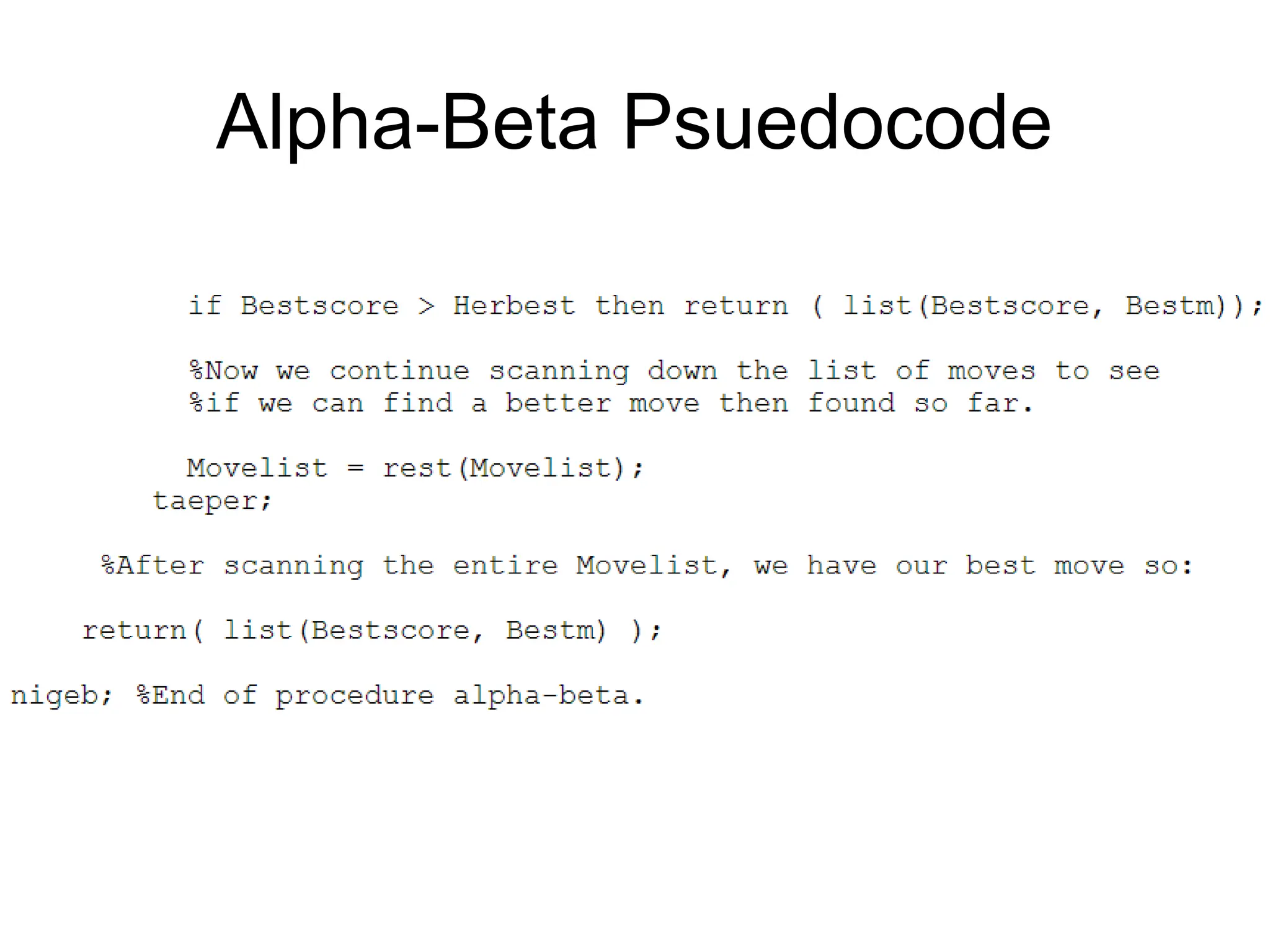 Alpha-Beta Psuedocode

if Bestscore > Herbest then return ( list(Bestscore, Bestm));

%Now we continue scanning down the list of moves to see
%if we can find a better move then found so far.

Movelist = rest(Movelist);
taeper;

%After scanning the entire Movelist, we have our best move so:

return( list(Bestscore, Bestm) );

nigeb; %End of procedure alpha-beta.